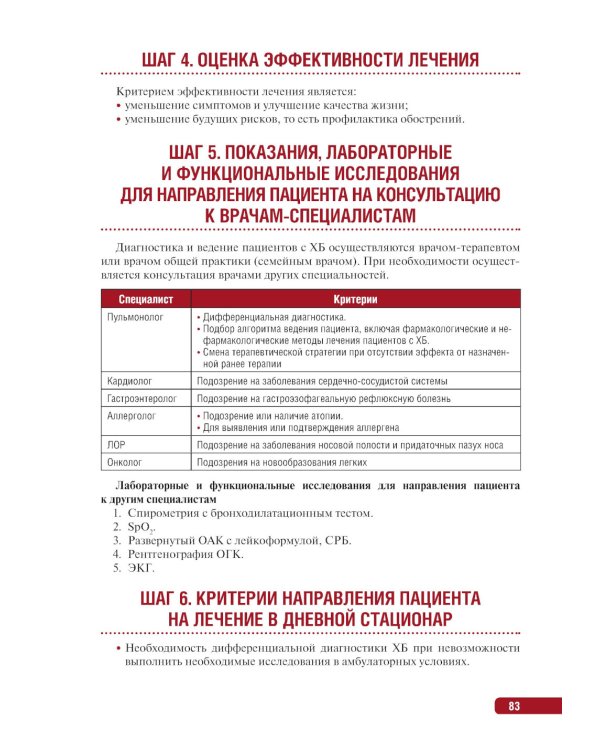 ШАГ 4. ОЦЕНКА ЭФФЕКТИВНОСТИ ЛЕЧЕНИЯ

Критерием эффективности лечения является:
• уменьшение симптомов и улучшение качества жизни;
• уменьшение будущих рисков, то есть профилактика обострений.

ШАГ 5. ПОКАЗАНИЯ, ЛАБОРАТОРНЫЕ И ФУНКЦИОНАЛЬНЫЕ ИССЛЕДОВАНИЯ ДЛЯ НАПРАВЛЕНИЯ ПАЦИЕНТА НА КОНСУЛЬТАЦИЮ К ВРАЧАМ-СПЕЦИАЛИСТАМ

Диагностика и ведение пациентов с ХБ осуществляются врачом-терапевтом или врачом общей практики (семейным врачом). При необходимости осуществляется консультация врачами других специальностей.

| Специалист | Критерии |
|---|---|
| Пульмонолог | • Дифференциальная диагностика. • Подбор алгоритма ведения пациента, включая фармакологические и нефармакологические методы лечения пациентов с ХБ. • Смена терапевтической стратегии при отсутствии эффекта от назначенной ранее терапии |
| Кардиолог | Подозрение на заболевания сердечно-сосудистой системы |
| Гастроэнтеролог | Подозрение на гастроэзофагеальную рефлюксную болезнь |
| Аллерголог | • Подозрение или наличие атопии. • Для выявления или подтверждения аллергена |
| ЛОР | Подозрение на заболевания носовой полости и придаточных пазух носа |
| Онколог | Подозрения на новообразования легких |

Лабораторные и функциональные исследования для направления пациента к другим специалистам
1. Спирометрия с бронходилатационным тестом.
2. $SpO_2$.
3. Развернутый ОАК с лейкоформулой, СРБ.
4. Рентгенография ОГК.
5. ЭКГ.

ШАГ 6. КРИТЕРИИ НАПРАВЛЕНИЯ ПАЦИЕНТА НА ЛЕЧЕНИЕ В ДНЕВНОЙ СТАЦИОНАР

• Необходимость дифференциальной диагностики ХБ при невозможности выполнить необходимые исследования в амбулаторных условиях.

83